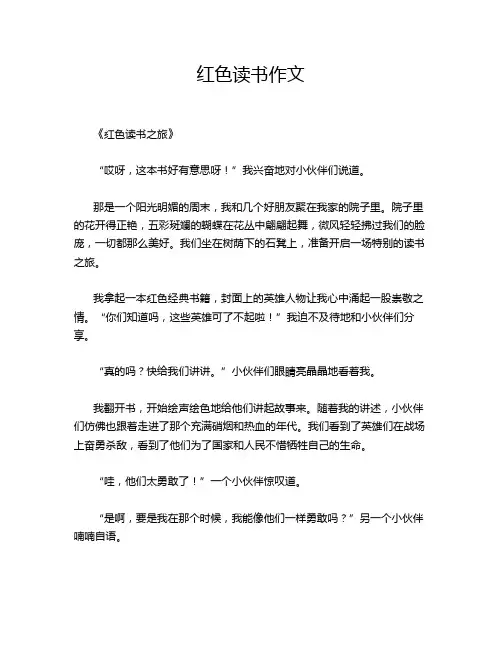 红色读书作文

《红色读书之旅》

“哎呀，这本书好有意思呀！”我兴奋地对小伙伴们说道。

那是一个阳光明媚的周末，我和几个好朋友聚在我家的院子里。院子里的花开得正艳，五彩斑斓的蝴蝶在花丛中翩翩起舞，微风轻轻拂过我们的脸庞，一切都那么美好。我们坐在树荫下的石凳上，准备开启一场特别的读书之旅。

我拿起一本红色经典书籍，封面上的英雄人物让我心中涌起一股崇敬之情。“你们知道吗，这些英雄可了不起啦！”我迫不及待地和小伙伴们分享。

“真的吗？快给我们讲讲。”小伙伴们眼睛亮晶晶地看着我。

我翻开书，开始绘声绘色地给他们讲起故事来。随着我的讲述，小伙伴们仿佛也跟着走进了那个充满硝烟和热血的年代。我们看到了英雄们在战场上奋勇杀敌，看到了他们为了国家和人民不惜牺牲自己的生命。

“哇，他们太勇敢了！”一个小伙伴惊叹道。

“是啊，要是我在那个时候，我能像他们一样勇敢吗？”另一个小伙伴喃喃自语。